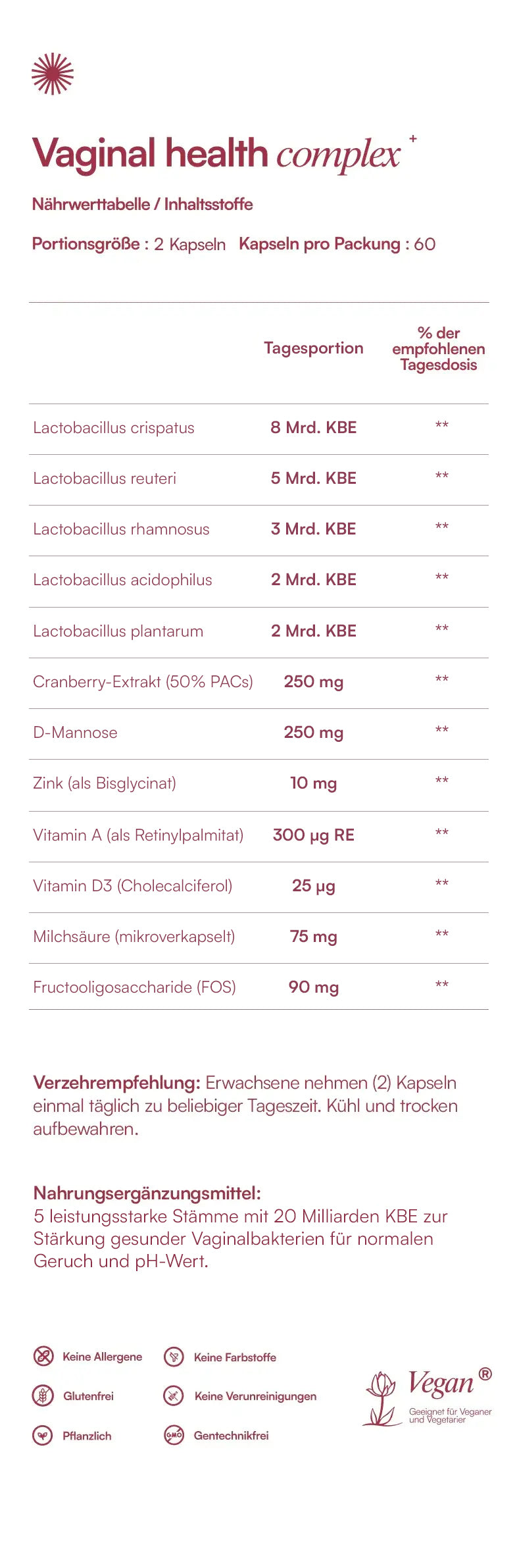 Vaginal health complex +

Nährwerttabelle / Inhaltsstoffe

Portionsgröße : 2 Kapseln Kapseln pro Packung : 60

| | Tagesportion | % der empfohlenen Tagesdosis |
|---|---|---|
| Lactobacillus crispatus | 8 Mrd. KBE | ** |
| Lactobacillus reuteri | 5 Mrd. KBE | ** |
| Lactobacillus rhamnosus | 3 Mrd. KBE | ** |
| Lactobacillus acidophilus | 2 Mrd. KBE | ** |
| Lactobacillus plantarum | 2 Mrd. KBE | ** |
| Cranberry-Extrakt (50% PACs) | 250 mg | ** |
| D-Mannose | 250 mg | ** |
| Zink (als Bisglycinat) | 10 mg | ** |
| Vitamin A (als Retinylpalmitat) | 300 µg RE | ** |
| Vitamin D3 (Cholecalciferol) | 25 µg | ** |
| Milchsäure (mikroverkapselt) | 75 mg | ** |
| Fructooligosaccharide (FOS) | 90 mg | ** |

Verzehrempfehlung: Erwachsene nehmen (2) Kapseln einmal täglich zu beliebiger Tageszeit. Kühl und trocken aufbewahren.

Nahrungsergänzungsmittel:
5 leistungsstarke Stämme mit 20 Milliarden KBE zur Stärkung gesunder Vaginalbakterien für normalen Geruch und pH-Wert.

Keine Allergene
Glutenfrei
Pflanzlich
Keine Farbstoffe
Keine Verunreinigungen
GMO Gentechnikfrei

Vegan ®
Geeignet für Veganer und Vegetarier